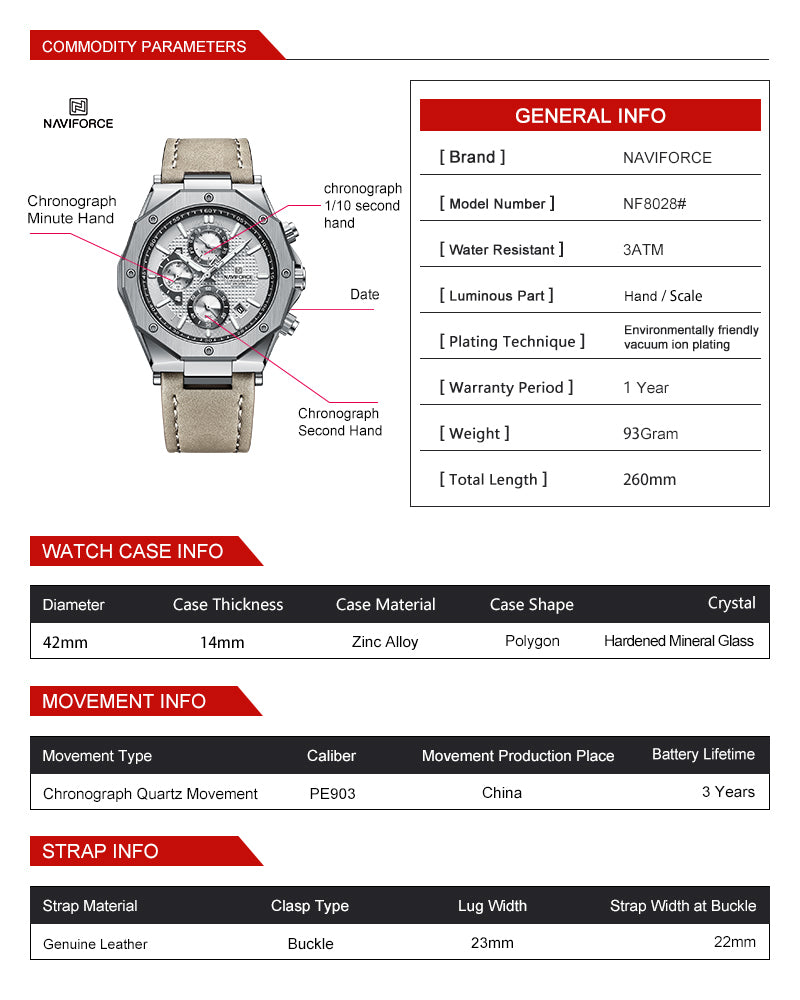 COMMODITY PARAMETERS

NAVIFORCE

Chronograph Minute Hand

chronograph 1/10 second hand

Date

Chronograph Second Hand

NAVIFORCE

GENERAL INFO

| [ Brand ] | NAVIFORCE |
|---|---|
| [ Model Number ] | NF8028# |
| [ Water Resistant ] | 3ATM |
| [ Luminous Part ] | Hand / Scale |
| [ Plating Technique ] | Environmentally friendly vacuum ion plating |
| [ Warranty Period ] | 1 Year |
| [ Weight ] | 93Gram |
| [ Total Length ] | 260mm |

WATCH CASE INFO

| Diameter | Case Thickness | Case Material | Case Shape | Crystal |
|---|---|---|---|---|
| 42mm | 14mm | Zinc Alloy | Polygon | Hardened Mineral Glass |

MOVEMENT INFO

| Movement Type | Caliber | Movement Production Place | Battery Lifetime |
|---|---|---|---|
| Chronograph Quartz Movement | PE903 | China | 3 Years |

STRAP INFO

| Strap Material | Clasp Type | Lug Width | Strap Width at Buckle |
|---|---|---|---|
| Genuine Leather | Buckle | 23mm | 22mm |